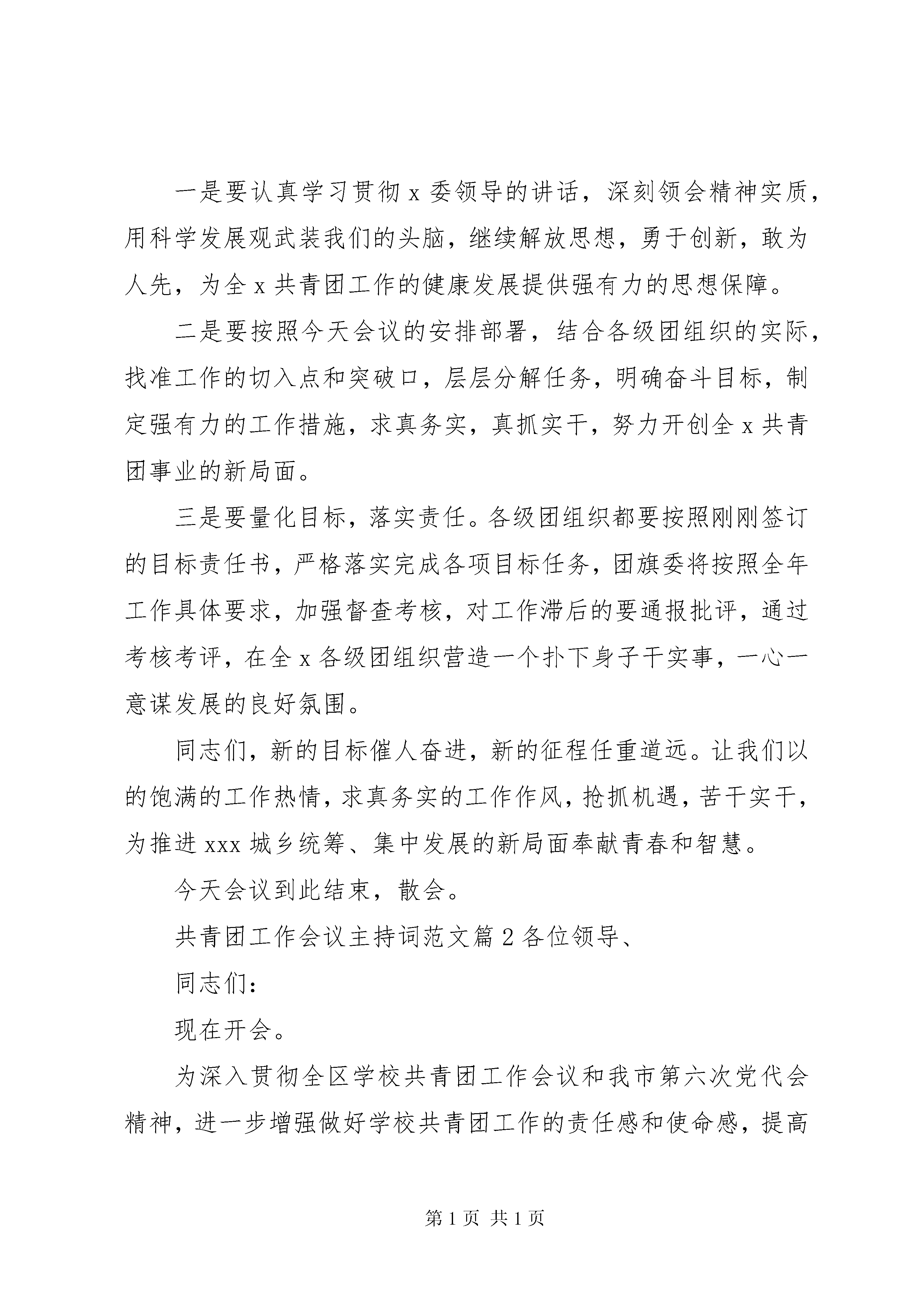 一是要认真学习贯彻 x 委领导的讲话，深刻领会精神实质，用科学发展观武装我们的头脑，继续解放思想，勇于创新，敢为人先，为全 x 共青团工作的健康发展提供强有力的思想保障。

二是要按照今天会议的安排部署，结合各级团组织的实际，找准工作的切入点和突破口，层层分解任务，明确奋斗目标，制定强有力的工作措施，求真务实，真抓实干，努力开创全 x 共青团事业的新局面。

三是要量化目标，落实责任。各级团组织都要按照刚刚签订的目标责任书，严格落实完成各项目标任务，团旗委将按照全年工作具体要求，加强督查考核，对工作滞后的要通报批评，通过考核考评，在全 x 各级团组织营造一个扑下身子干实事，一心一意谋发展的良好氛围。

同志们，新的目标催人奋进，新的征程任重道远。让我们以的饱满的工作热情，求真务实的工作作风，抢抓机遇，苦干实干，为推进 xxx 城乡统筹、集中发展的新局面奉献青春和智慧。

今天会议到此结束，散会。

共青团工作会议主持词范文篇 2 各位领导、

同志们：

现在开会。

为深入贯彻全区学校共青团工作会议和我市第六次党代会精神，进一步增强做好学校共青团工作的责任感和使命感，提高

第 1 页 共 1 页